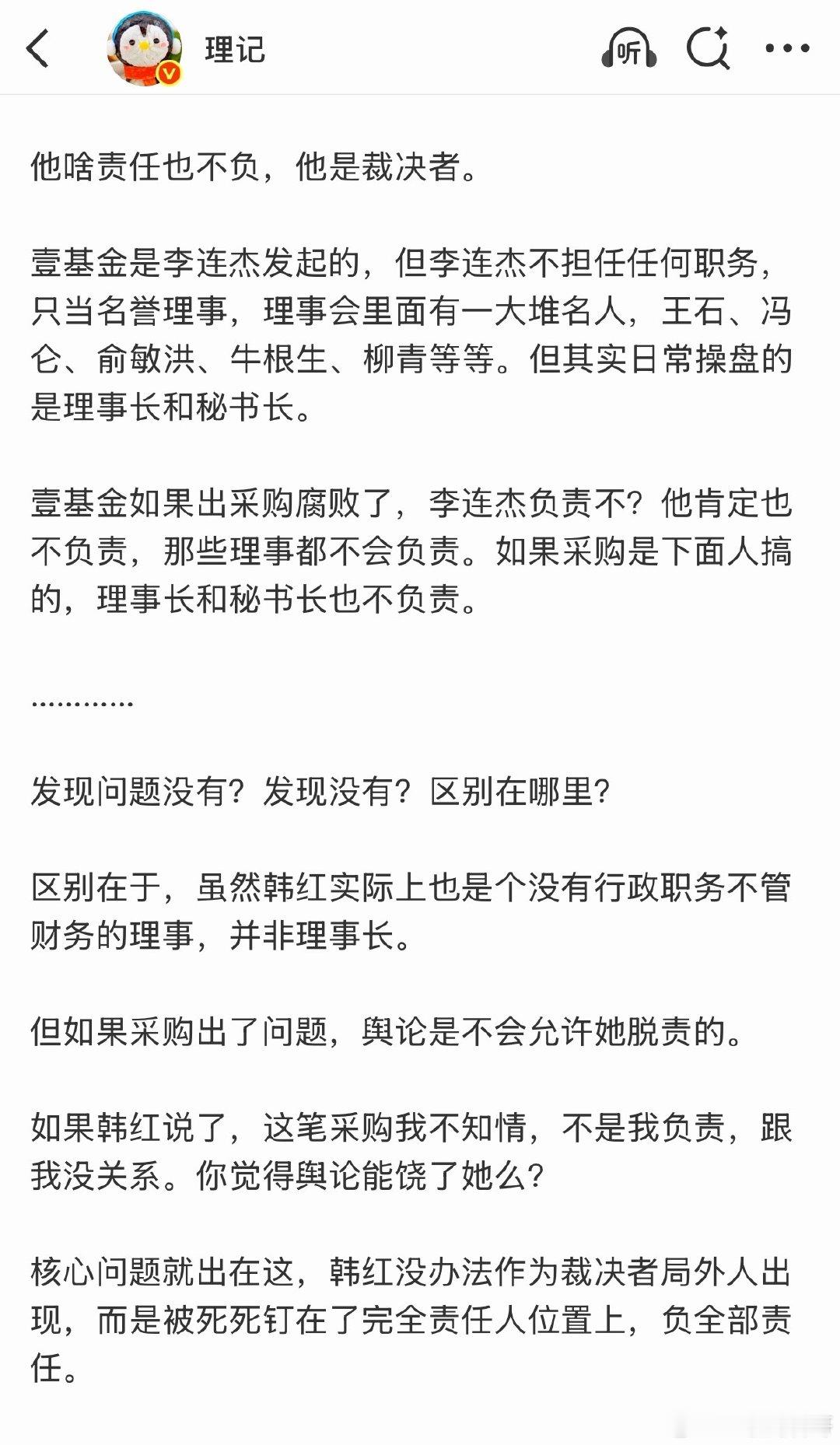 理记

听

他啥责任也不负，他是裁决者。

壹基金是李连杰发起的，但李连杰不担任任何职务，只当名誉理事，理事会里面有一大堆名人，王石、冯仑、俞敏洪、牛根生、柳青等等。但其实日常操盘的是理事长和秘书长。

壹基金如果出采购腐败了，李连杰负责不？他肯定也不负责，那些理事都不会负责。如果采购是下面人搞的，理事长和秘书长也不负责。

…………

发现问题没有？发现没有？区别在哪里？

区别在于，虽然韩红实际上也是个没有行政职务不管财务的理事，并非理事长。

但如果采购出了问题，舆论是不会允许她脱责的。

如果韩红说了，这笔采购我不知情，不是我负责，跟我没关系。你觉得舆论能饶了她么？

核心问题就出在这，韩红没办法作为裁决者局外人出现，而是被死死钉在了完全责任人位置上，负全部责任。